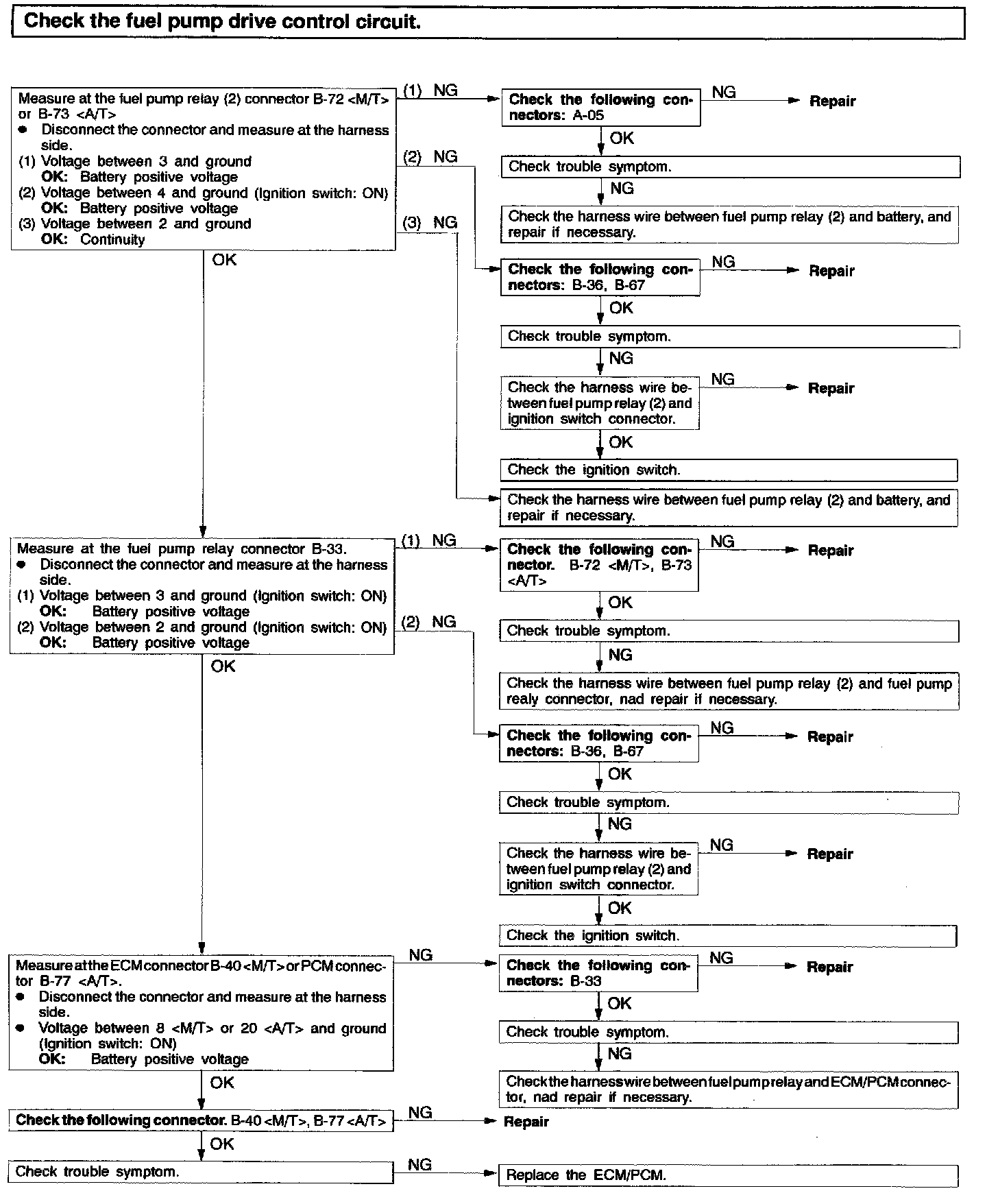 Check the fuel pump drive control circuit.

Measure at the fuel pump relay (2) connector B-72 <M/T> or B-73 <A/T>
● Disconnect the connector and measure at the harness side.
(1) Voltage between 3 and ground
OK: Battery positive voltage
(2) Voltage between 4 and ground (Ignition switch: ON)
OK: Battery positive voltage
(3) Voltage between 2 and ground
OK: Continuity

(1) NG

Check the following connectors: A-05

NG

Repair

OK

Check trouble symptom.

NG

Check the harness wire between fuel pump relay (2) and battery, and repair if necessary.

(2) NG

Check the following connectors: B-36, B-67

NG

Repair

OK

Check trouble symptom.

NG

Check the harness wire between fuel pump relay (2) and ignition switch connector.

NG

Repair

OK

Check the ignition switch.

(3) NG

Check the harness wire between fuel pump relay (2) and battery, and repair if necessary.

OK

Measure at the fuel pump relay connector B-33.
● Disconnect the connector and measure at the harness side.
(1) Voltage between 3 and ground (Ignition switch: ON)
OK: Battery positive voltage
(2) Voltage between 2 and ground (Ignition switch: ON)
OK: Battery positive voltage

(1) NG

Check the following connector. B-72 <M/T>, B-73 <A/T>

NG

Repair

OK

Check trouble symptom.

NG

Check the harness wire between fuel pump relay (2) and fuel pump realy connector, nad repair if necessary.

(2) NG

Check the following connectors: B-36, B-67

NG

Repair

OK

Check trouble symptom.

NG

Check the harness wire between fuel pump relay (2) and ignition switch connector.

NG

Repair

OK

Check the ignition switch.

OK

Measure at the ECM connector B-40 <M/T> or PCM connector B-77 <A/T>.
● Disconnect the connector and measure at the harness side.
● Voltage between 8 <M/T> or 20 <A/T> and ground (Ignition switch: ON)
OK: Battery positive voltage

NG

Check the following connectors: B-33

NG

Repair

OK

Check trouble symptom.

NG

Check the harness wire between fuel pump relay and ECM/PCM connector, nad repair if necessary.

OK

Check the following connector. B-40 <M/T>, B-77 <A/T>

NG

Repair

OK

Check trouble symptom.

NG

Replace the ECM/PCM.